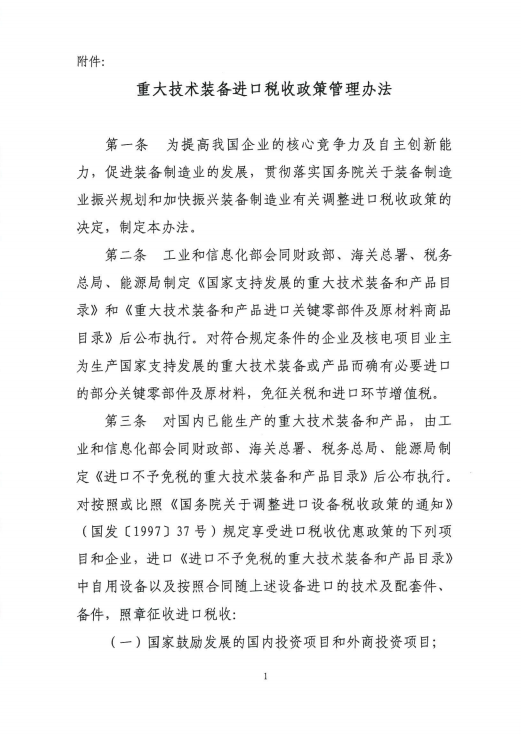 附件:

重大技术装备进口税收政策管理办法

第一条　为提高我国企业的核心竞争力及自主创新能力，促进装备制造业的发展，贯彻落实国务院关于装备制造业振兴规划和加快振兴装备制造业有关调整进口税收政策的决定，制定本办法。

第二条　工业和信息化部会同财政部、海关总署、税务总局、能源局制定《国家支持发展的重大技术装备和产品目录》和《重大技术装备和产品进口关键零部件及原材料商品目录》后公布执行。对符合规定条件的企业及核电项目业主为生产国家支持发展的重大技术装备或产品而确有必要进口的部分关键零部件及原材料，免征关税和进口环节增值税。

第三条　对国内已能生产的重大技术装备和产品，由工业和信息化部会同财政部、海关总署、税务总局、能源局制定《进口不予免税的重大技术装备和产品目录》后公布执行。对按照或比照《国务院关于调整进口设备税收政策的通知》（国发〔1997〕37号）规定享受进口税收优惠政策的下列项目和企业，进口《进口不予免税的重大技术装备和产品目录》中自用设备以及按照合同随上述设备进口的技术及配套件、备件，照章征收进口税收:

（一）国家鼓励发展的国内投资项目和外商投资项目;

1